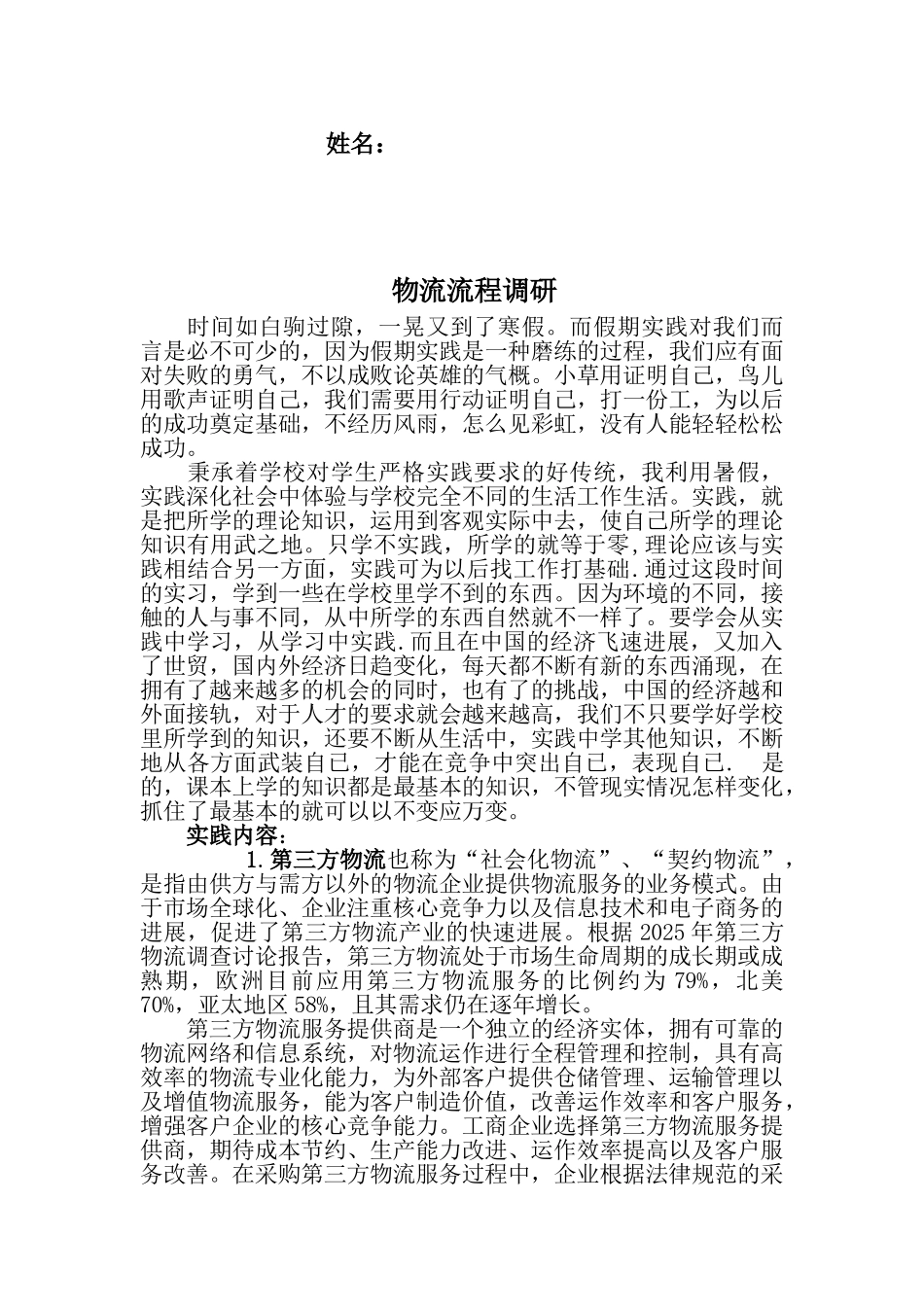 姓名：

物流流程调研

时间如白驹过隙，一晃又到了寒假。而假期实践对我们而言是必不可少的，因为假期实践是一种磨练的过程，我们应有面对失败的勇气，不以成败论英雄的气概。小草用证明自己，鸟儿用歌声证明自己，我们需要用行动证明自己，打一份工，为以后的成功奠定基础，不经历风雨，怎么见彩虹，没有人能轻轻松松成功。

秉承着学校对学生严格实践要求的好传统，我利用暑假，实践深化社会中体验与学校完全不同的生活工作生活。实践，就是把所学的理论知识，运用到客观实际中去，使自己所学的理论知识有用武之地。只学不实践，所学的就等于零,理论应该与实践相结合另一方面，实践可为以后找工作打基础.通过这段时间的实习，学到一些在学校里学不到的东西。因为环境的不同，接触的人与事不同，从中所学的东西自然就不一样了。要学会从实践中学习，从学习中实践.而且在中国的经济飞速进展，又加入了世贸，国内外经济日趋变化，每天都不断有新的东西涌现，在拥有了越来越多的机会的同时，也有了的挑战，中国的经济越和外面接轨，对于人才的要求就会越来越高，我们不只要学好学校里所学到的知识，还要不断从生活中，实践中学其他知识，不断地从各方面武装自己，才能在竞争中突出自己，表现自己． 是的，课本上学的知识都是最基本的知识，不管现实情况怎样变化，抓住了最基本的就可以以不变应万变。

实践内容：

1.第三方物流也称为“社会化物流”、“契约物流”，是指由供方与需方以外的物流企业提供物流服务的业务模式。由于市场全球化、企业注重核心竞争力以及信息技术和电子商务的进展，促进了第三方物流产业的快速进展。根据 2025 年第三方物流调查讨论报告，第三方物流处于市场生命周期的成长期或成熟期，欧洲目前应用第三方物流服务的比例约为 79%，北美 70%，亚太地区 58%，且其需求仍在逐年增长。

第三方物流服务提供商是一个独立的经济实体，拥有可靠的物流网络和信息系统，对物流运作进行全程管理和控制，具有高效率的物流专业化能力，为外部客户提供仓储管理、运输管理以及增值物流服务，能为客户制造价值，改善运作效率和客户服务，增强客户企业的核心竞争能力。工商企业选择第三方物流服务提供商，期待成本节约、生产能力改进、运作效率提高以及客户服务改善。在采购第三方物流服务过程中，企业根据法律规范的采